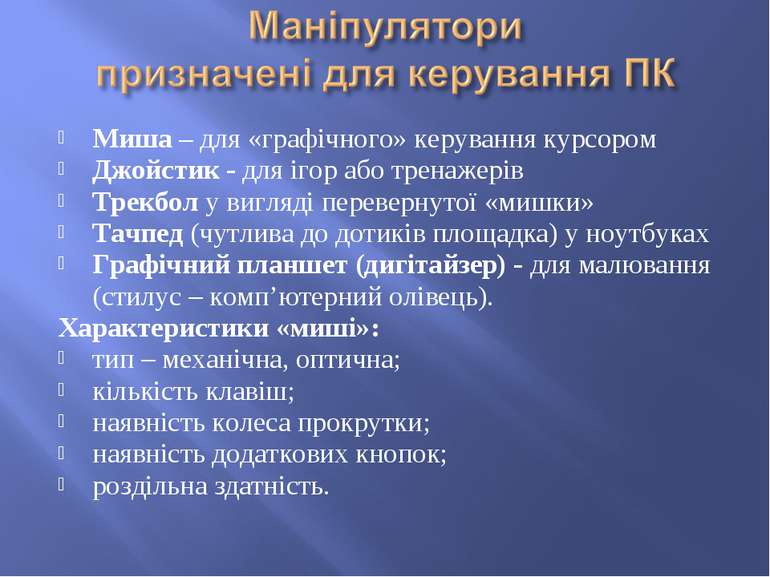 Маніпулятори призначені для керування ПК

Миша – для «графічного» керування курсором
Джойстик - для ігор або тренажерів
Трекбол у вигляді перевернутої «мишки»
Тачпед (чутлива до дотиків площадка) у ноутбуках
Графічний планшет (дигітайзер) - для малювання (стилус – комп’ютерний олівець).

Характеристики «миші»:
тип – механічна, оптична;
кількість клавіш;
наявність колеса прокрутки;
наявність додаткових кнопок;
роздільна здатність.